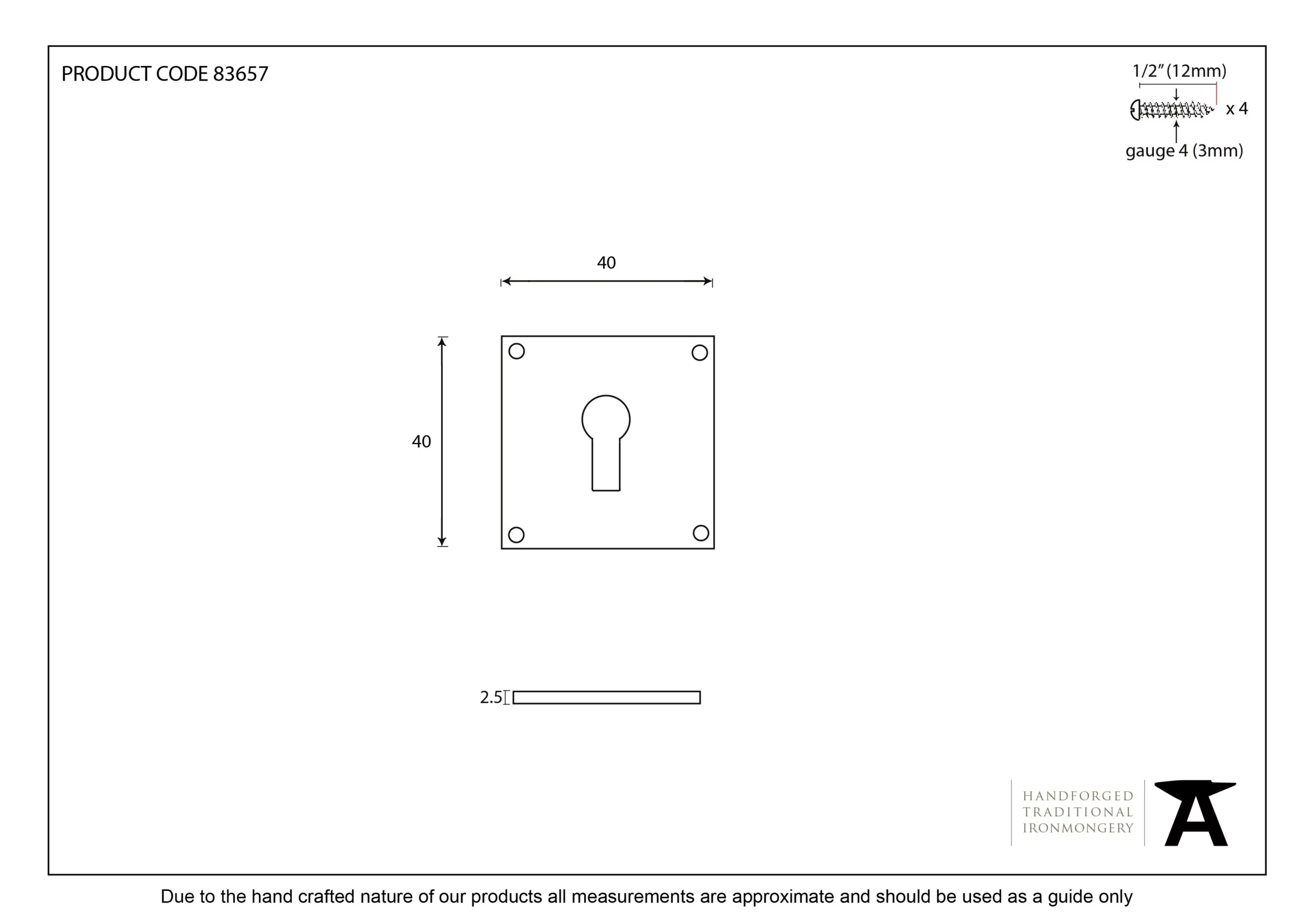 PRODUCT CODE 83657

1/2" (12mm)

x 4

gauge 4 (3mm)

40

40

2.5

HANDFORGED
TRADITIONAL
IRONMONGERY

Due to the hand crafted nature of our products all measurements are approximate and should be used as a guide only